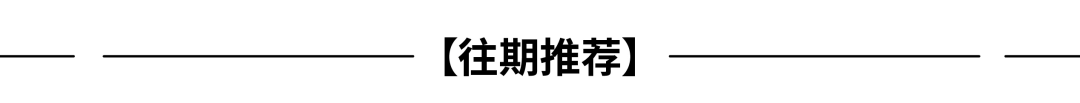 【往期推荐】